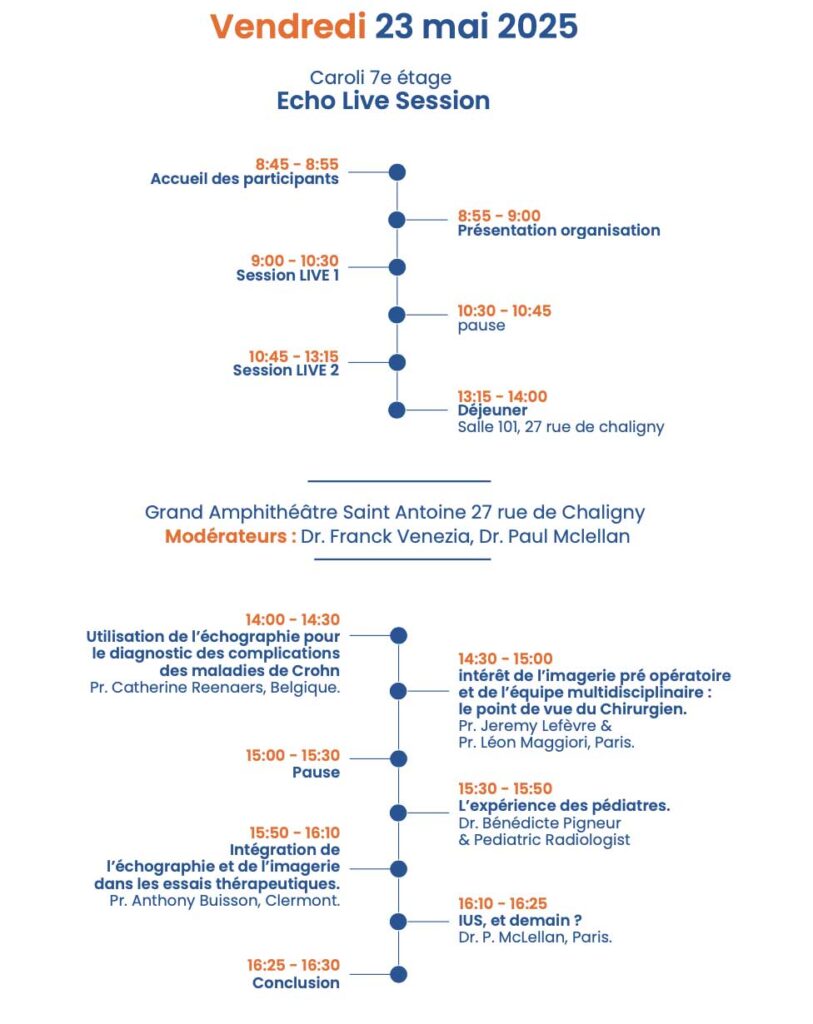 Vendredi 23 mai 2025

Caroli 7e étage
Echo Live Session

8:45 - 8:55
Accueil des participants

8:55 - 9:00
Présentation organisation

9:00 - 10:30
Session LIVE 1

10:30 - 10:45
pause

10:45 - 13:15
Session LIVE 2

13:15 - 14:00
Déjeuner
Salle 101, 27 rue de chaligny

Grand Amphithéâtre Saint Antoine 27 rue de Chaligny
Modérateurs : Dr. Franck Venezia, Dr. Paul Mclellan

14:00 - 14:30
Utilisation de l'échographie pour le diagnostic des complications des maladies de Crohn
Pr. Catherine Reenaers, Belgique.

14:30 - 15:00
intérêt de l'imagerie pré opératoire et de l'équipe multidisciplinaire : le point de vue du Chirurgien.
Pr. Jeremy Lefèvre & Pr. Léon Maggiori, Paris.

15:00 - 15:30
Pause

15:30 - 15:50
L'expérience des pédiatres.
Dr. Bénédicte Pigneur & Pediatric Radiologist

15:50 - 16:10
Intégration de l'échographie et de l'imagerie dans les essais thérapeutiques.
Pr. Anthony Buisson, Clermont.

16:10 - 16:25
IUS, et demain ?
Dr. P. McLellan, Paris.

16:25 - 16:30
Conclusion